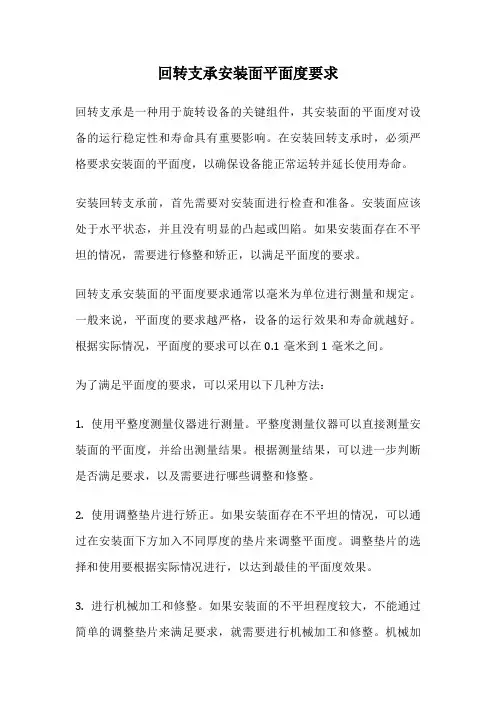 回转支承安装面平面度要求

回转支承是一种用于旋转设备的关键组件，其安装面的平面度对设备的运行稳定性和寿命具有重要影响。在安装回转支承时，必须严格要求安装面的平面度，以确保设备能正常运转并延长使用寿命。

安装回转支承前，首先需要对安装面进行检查和准备。安装面应该处于水平状态，并且没有明显的凸起或凹陷。如果安装面存在不平坦的情况，需要进行修整和矫正，以满足平面度的要求。

回转支承安装面的平面度要求通常以毫米为单位进行测量和规定。一般来说，平面度的要求越严格，设备的运行效果和寿命就越好。根据实际情况，平面度的要求可以在 0.1 毫米到 1 毫米之间。

为了满足平面度的要求，可以采用以下几种方法：

1. 使用平整度测量仪器进行测量。平整度测量仪器可以直接测量安装面的平面度，并给出测量结果。根据测量结果，可以进一步判断是否满足要求，以及需要进行哪些调整和修整。

2. 使用调整垫片进行矫正。如果安装面存在不平坦的情况，可以通过在安装面下方加入不同厚度的垫片来调整平面度。调整垫片的选择和使用要根据实际情况进行，以达到最佳的平面度效果。

3. 进行机械加工和修整。如果安装面的不平坦程度较大，不能通过简单的调整垫片来满足要求，就需要进行机械加工和修整。机械加